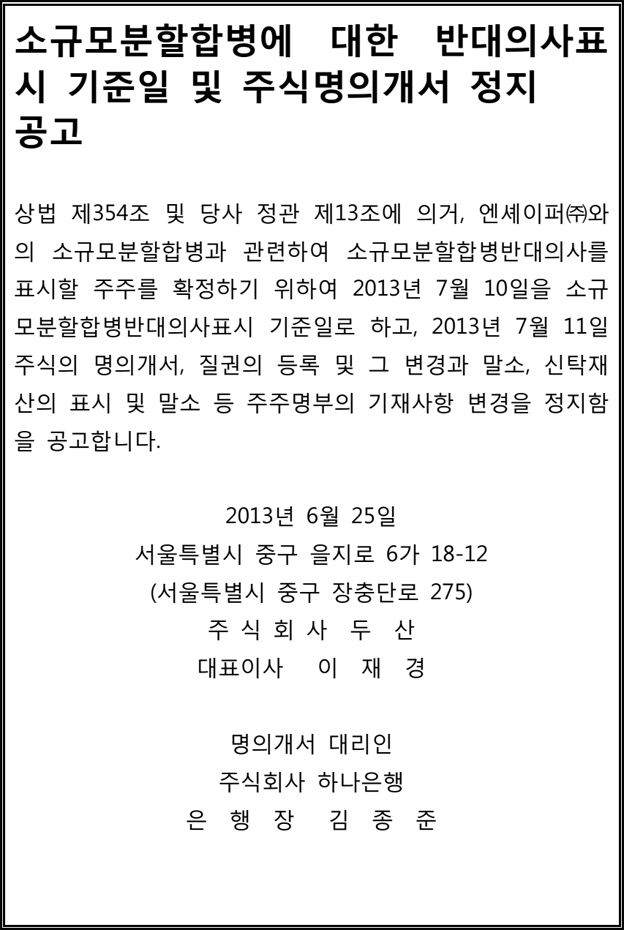 소규모분할합병에 대한 반대의사표시 기준일 및 주식명의개서 정지 공고

상법 제354조 및 당사 정관 제13조에 의거, 엔셰이퍼㈜와의 소규모분할합병과 관련하여 소규모분할합병반대의사를 표시할 주주를 확정하기 위하여 2013년 7월 10일을 소규모분할합병반대의사표시 기준일로 하고, 2013년 7월 11일 주식의 명의개서, 질권의 등록 및 그 변경과 말소, 신탁재산의 표시 및 말소 등 주주명부의 기재사항 변경을 정지함을 공고합니다.

2013년 6월 25일
서울특별시 중구 을지로 6가 18-12
(서울특별시 중구 장충단로 275)
주 식 회 사 두 산
대표이사 이 재 경

명의개서 대리인
주식회사 하나은행
은 행 장 김 종 준